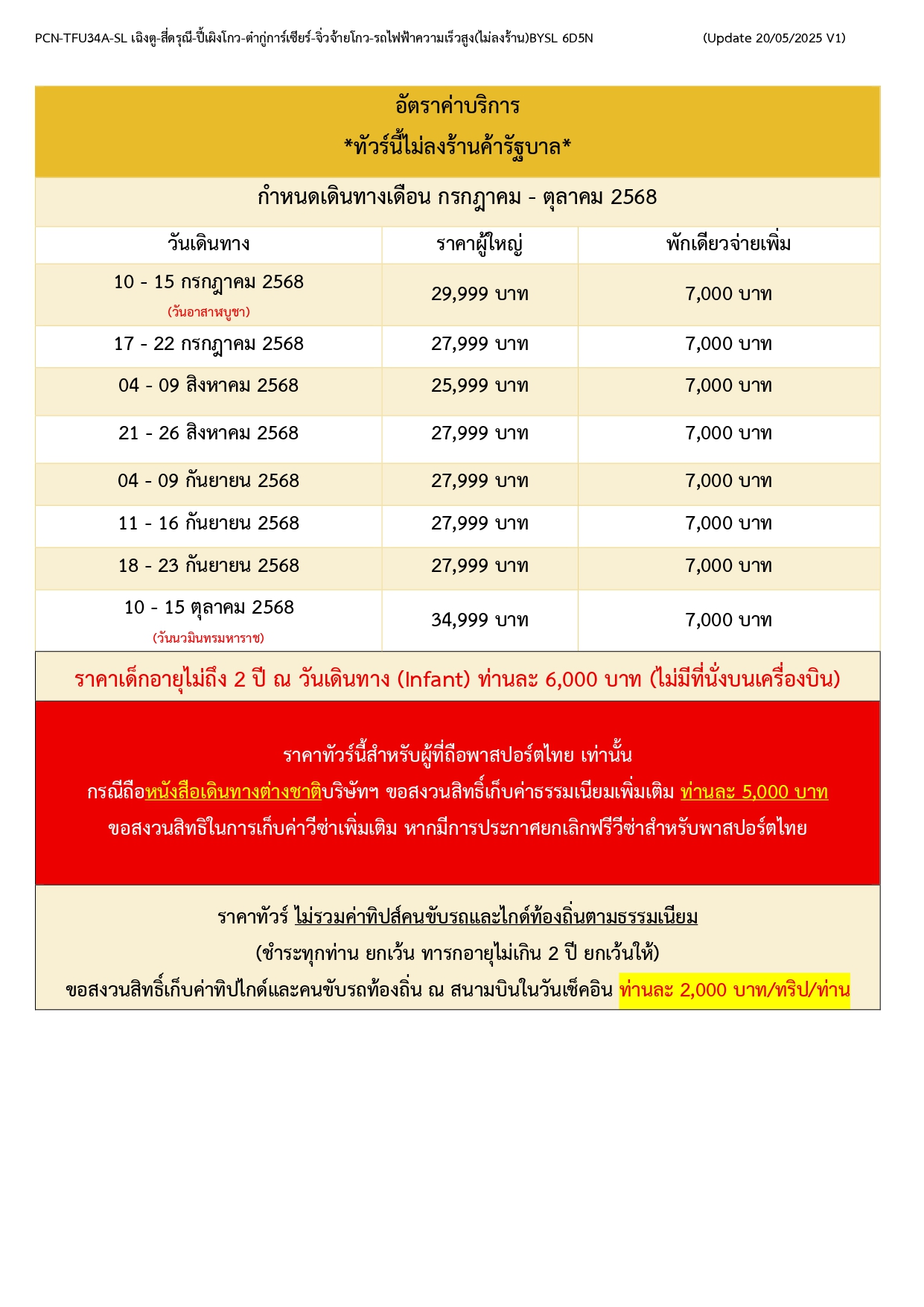 PCN-TFU34A-SL เฉิงตู-สี่ดรุณี-ปี้เผิงโกว-ต๋ากู่การ์เซียร์-จิ่วจ้ายโกว-รถไฟฟ้าความเร็วสูง(ไม่ลงร้าน)BYSL 6D5N (Update 20/05/2025 V1)

อัตราค่าบริการ
*ทัวร์นี้ไม่ลงร้านค้ารัฐบาล*

กำหนดเดินทางเดือน กรกฎาคม - ตุลาคม 2568

| วันเดินทาง | ราคาผู้ใหญ่ | พักเดียวจ่ายเพิ่ม |
|---|---|---|
| 10 - 15 กรกฎาคม 2568 (วันอาสาฬบูชา) | 29,999 บาท | 7,000 บาท |
| 17 - 22 กรกฎาคม 2568 | 27,999 บาท | 7,000 บาท |
| 04 - 09 สิงหาคม 2568 | 25,999 บาท | 7,000 บาท |
| 21 - 26 สิงหาคม 2568 | 27,999 บาท | 7,000 บาท |
| 04 - 09 กันยายน 2568 | 27,999 บาท | 7,000 บาท |
| 11 - 16 กันยายน 2568 | 27,999 บาท | 7,000 บาท |
| 18 - 23 กันยายน 2568 | 27,999 บาท | 7,000 บาท |
| 10 - 15 ตุลาคม 2568 (วันนวมินทรมหาราช) | 34,999 บาท | 7,000 บาท |

ราคาเด็กอายุไม่ถึง 2 ปี ณ วันเดินทาง (Infant) ท่านละ 6,000 บาท (ไม่มีที่นั่งบนเครื่องบิน)

ราคาทัวร์นี้สำหรับผู้ที่ถือพาสปอร์ตไทย เท่านั้น
กรณีถือหนังสือเดินทางต่างชาติบริษัทฯ ขอสงวนสิทธิ์เก็บค่าธรรมเนียมเพิ่มเติม ท่านละ 5,000 บาท
ขอสงวนสิทธิในการเก็บค่าวีซ่าเพิ่มเติม หากมีการประกาศยกเลิกฟรีวีซ่าสำหรับพาสปอร์ตไทย

ราคาทัวร์ ไม่รวมค่าทิปส์คนขับรถและไกด์ท้องถิ่นตามธรรมเนียม
(ชำระทุกท่าน ยกเว้น ทารกอายุไม่เกิน 2 ปี ยกเว้นให้)
ขอสงวนสิทธิ์เก็บค่าทิปไกด์และคนขับรถท้องถิ่น ณ สนามบินในวันเช็คอิน ท่านละ 2,000 บาท/ทริป/ท่าน